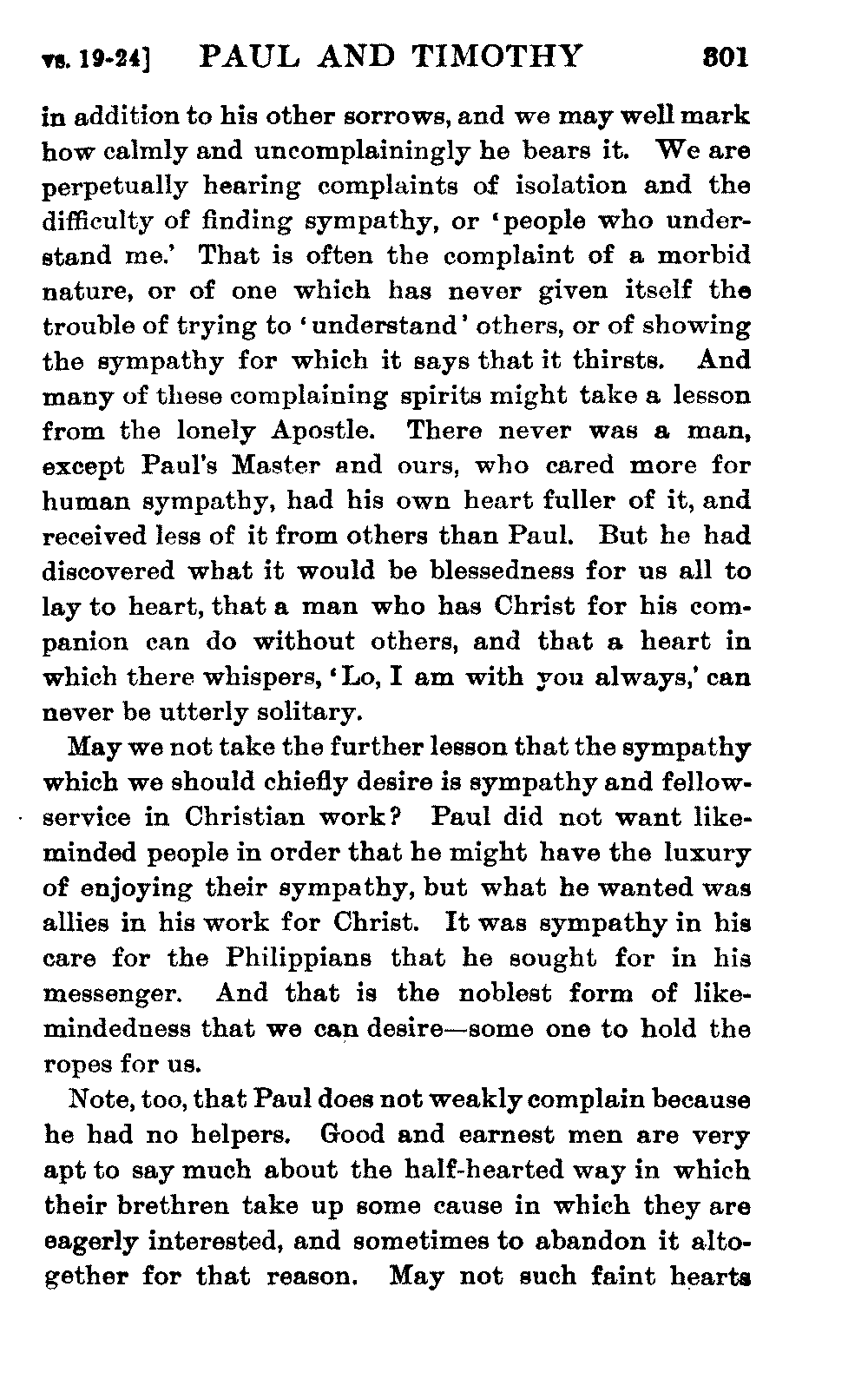 vs. 19-24] PAUL AND TIMOTHY 301

in addition to his other sorrows, and we may well mark how calmly and uncomplainingly he bears it. We are perpetually hearing complaints of isolation and the difficulty of finding sympathy, or 'people who understand me.' That is often the complaint of a morbid nature, or of one which has never given itself the trouble of trying to 'understand' others, or of showing the sympathy for which it says that it thirsts. And many of these complaining spirits might take a lesson from the lonely Apostle. There never was a man, except Paul's Master and ours, who cared more for human sympathy, had his own heart fuller of it, and received less of it from others than Paul. But he had discovered what it would be blessedness for us all to lay to heart, that a man who has Christ for his companion can do without others, and that a heart in which there whispers, 'Lo, I am with you always,' can never be utterly solitary.

May we not take the further lesson that the sympathy which we should chiefly desire is sympathy and fellow-service in Christian work? Paul did not want like-minded people in order that he might have the luxury of enjoying their sympathy, but what he wanted was allies in his work for Christ. It was sympathy in his care for the Philippians that he sought for in his messenger. And that is the noblest form of like-mindedness that we can desire—some one to hold the ropes for us.

Note, too, that Paul does not weakly complain because he had no helpers. Good and earnest men are very apt to say much about the half-hearted way in which their brethren take up some cause in which they are eagerly interested, and sometimes to abandon it altogether for that reason. May not such faint hearts